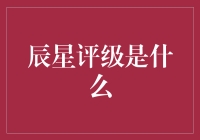 辰星评级是什么